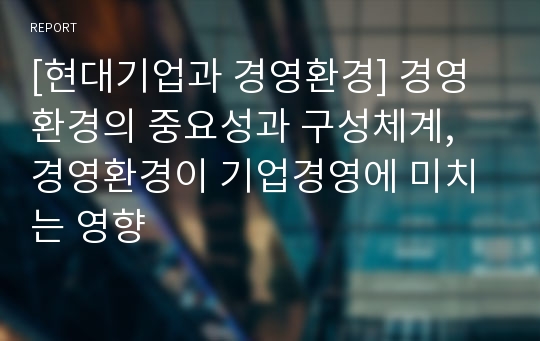 REPORT

[현대기업과 경영환경] 경영환경의 중요성과 구성체계, 경영환경이 기업경영에 미치는 영향